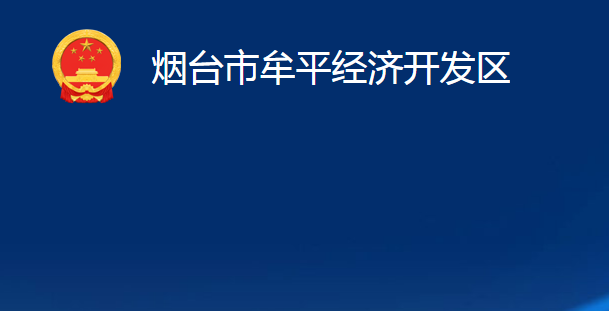 烟台市牟平经济开发区